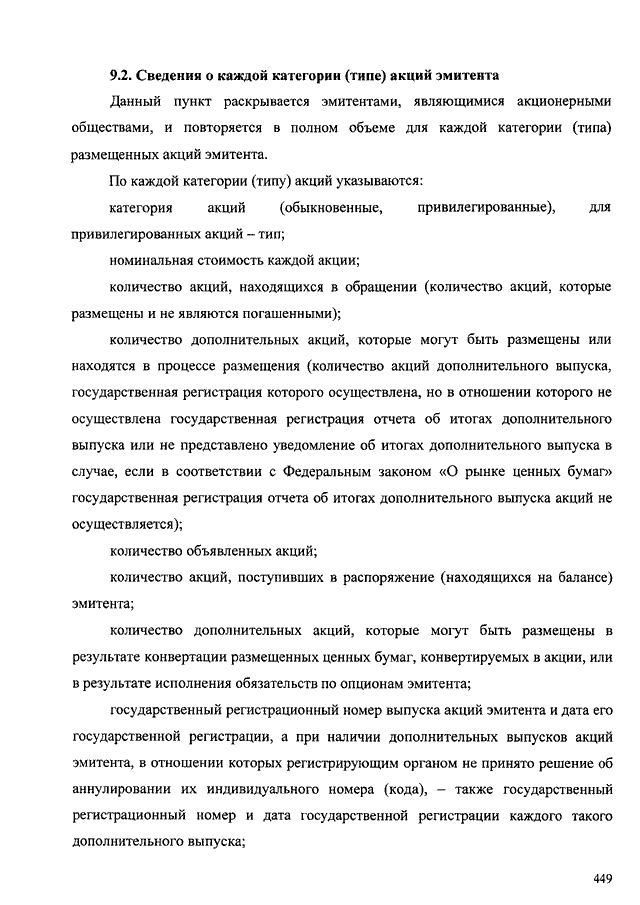 9.2. Сведения о каждой категории (типе) акций эмитента

Данный пункт раскрывается эмитентами, являющимися акционерными обществами, и повторяется в полном объеме для каждой категории (типа) размещенных акций эмитента.

По каждой категории (типу) акций указываются:

категория акций (обыкновенные, привилегированные), для привилегированных акций – тип;

номинальная стоимость каждой акции;

количество акций, находящихся в обращении (количество акций, которые размещены и не являются погашенными);

количество дополнительных акций, которые могут быть размещены или находятся в процессе размещения (количество акций дополнительного выпуска, государственная регистрация которого осуществлена, но в отношении которого не осуществлена государственная регистрация отчета об итогах дополнительного выпуска или не представлено уведомление об итогах дополнительного выпуска в случае, если в соответствии с Федеральным законом «О рынке ценных бумаг» государственная регистрация отчета об итогах дополнительного выпуска акций не осуществляется);

количество объявленных акций;

количество акций, поступивших в распоряжение (находящихся на балансе) эмитента;

количество дополнительных акций, которые могут быть размещены в результате конвертации размещенных ценных бумаг, конвертируемых в акции, или в результате исполнения обязательств по опционам эмитента;

государственный регистрационный номер выпуска акций эмитента и дата его государственной регистрации, а при наличии дополнительных выпусков акций эмитента, в отношении которых регистрирующим органом не принято решение об аннулировании их индивидуального номера (кода), – также государственный регистрационный номер и дата государственной регистрации каждого такого дополнительного выпуска;

449